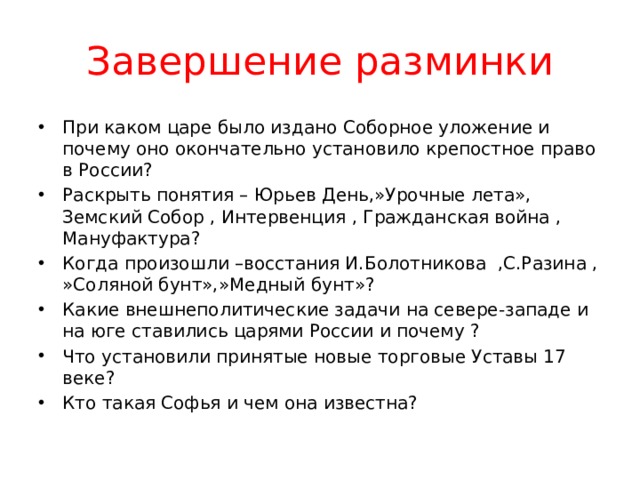 Завершение разминки

• При каком царе было издано Соборное уложение и почему оно окончательно установило крепостное право в России?
• Раскрыть понятия – Юрьев День,»Урочные лета», Земский Собор , Интервенция , Гражданская война , Мануфактура?
• Когда произошли –восстания И.Болотникова ,С.Разина , »Соляной бунт»,»Медный бунт»?
• Какие внешнеполитические задачи на севере-западе и на юге ставились царями России и почему ?
• Что установили принятые новые торговые Уставы 17 веке?
• Кто такая Софья и чем она известна?